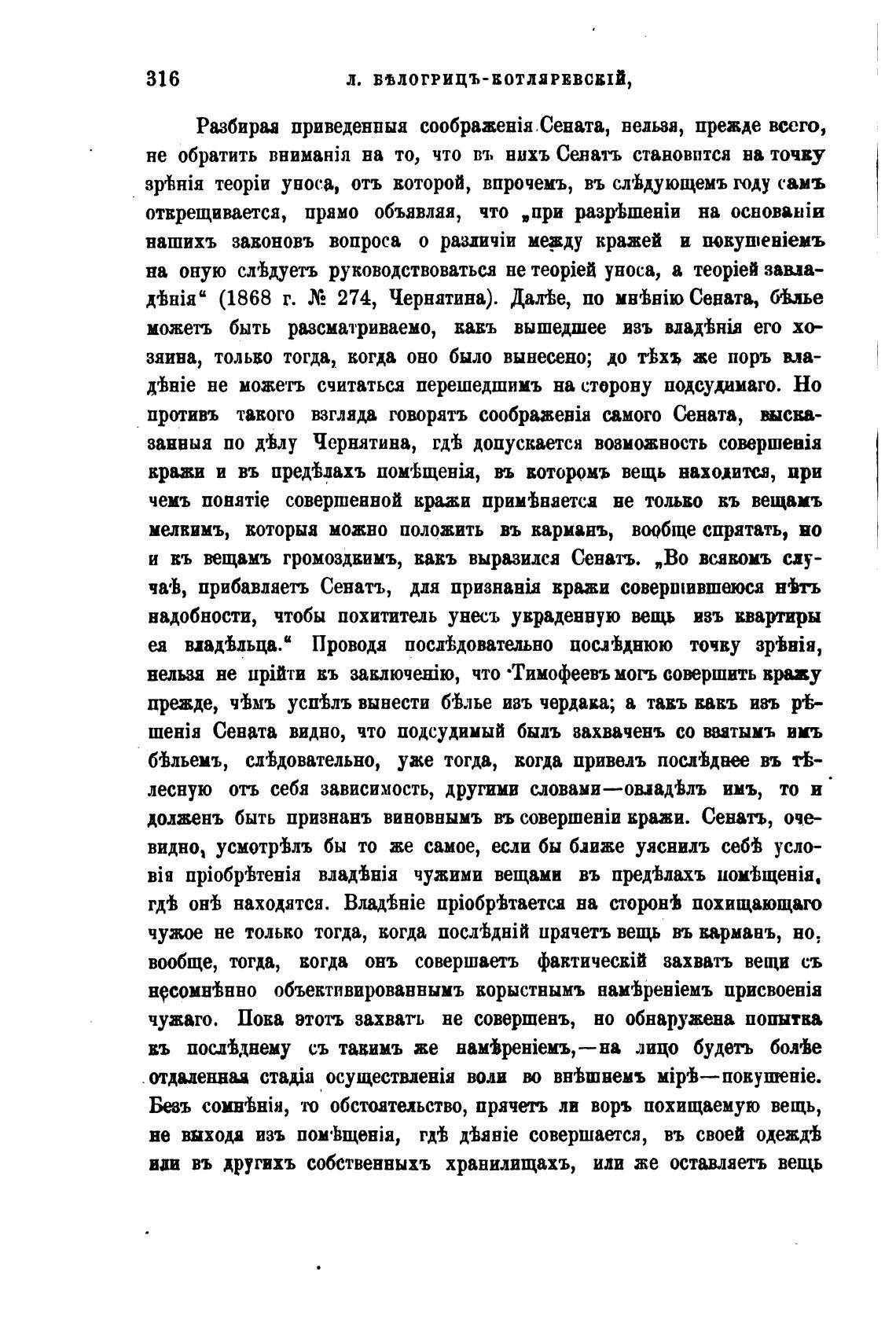 316 Л. БѢЛОГРИЦЪ-КОТЛЯРЕВСКІЙ,

Разбирая приведенныя соображенія Сената, нельзя, прежде всего, не обратить вниманія на то, что въ нихъ Сенатъ становится на точку зрѣнія теоріи уноса, отъ которой, впрочемъ, въ слѣдующемъ году самъ открещивается, прямо объявляя, что „при разрѣшеніи на основаніи нашихъ законовъ вопроса о различіи между кражей и покушеніемъ на оную слѣдуетъ руководствоваться не теоріей уноса, а теоріей завладѣнія“ (1868 г. № 274, Чернятина). Далѣе, по мнѣнію Сената, бѣлье можетъ быть разсматриваемо, какъ вышедшее изъ владѣнія его хозяина, только тогда, когда оно было вынесено; до тѣхъ же поръ владѣніе не можетъ считаться перешедшимъ на сторону подсудимаго. Но противъ такого взгляда говорятъ соображенія самого Сената, высказанныя по дѣлу Чернятина, гдѣ допускается возможность совершенія кражи и въ предѣлахъ помѣщенія, въ которомъ вещь находится, при чемъ понятіе совершенной кражи примѣняется не только къ вещамъ мелкимъ, которыя можно положить въ карманъ, вообще спрятать, но и къ вещамъ громоздкимъ, какъ выразился Сенатъ. „Во всякомъ случаѣ, прибавляетъ Сенатъ, для признанія кражи совершившеюся нѣтъ надобности, чтобы похититель унесъ украденную вещь изъ квартиры ея владѣльца.“ Проводя послѣдовательно послѣднюю точку зрѣнія, нельзя не прійти къ заключенію, что Тимофеевъ могъ совершить кражу прежде, чѣмъ успѣлъ вынести бѣлье изъ чердака; а такъ какъ изъ рѣшенія Сената видно, что подсудимый былъ захваченъ со взятымъ имъ бѣльемъ, слѣдовательно, уже тогда, когда привелъ послѣднее въ тѣлесную отъ себя зависимость, другими словами—овладѣлъ имъ, то и долженъ быть признанъ виновнымъ въ совершеніи кражи. Сенатъ, очевидно, усмотрѣлъ бы то же самое, если бы ближе уяснилъ себѣ условія пріобрѣтенія владѣнія чужими вещами въ предѣлахъ помѣщенія, гдѣ онѣ находятся. Владѣніе пріобрѣтается на сторонѣ похищающаго чужое не только тогда, когда послѣдній прячетъ вещь въ карманъ, но, вообще, тогда, когда онъ совершаетъ фактическій захватъ вещи съ несомнѣнно объективированнымъ корыстнымъ намѣреніемъ присвоенія чужаго. Пока этотъ захватъ не совершенъ, но обнаружена попытка къ послѣднему съ такимъ же намѣреніемъ,—на лицо будетъ болѣе отдаленная стадія осуществленія воли во внѣшнемъ мірѣ—покушеніе. Безъ сомнѣнія, то обстоятельство, прячетъ ли воръ похищаемую вещь, не выходя изъ помѣщенія, гдѣ дѣяніе совершается, въ своей одеждѣ или въ другихъ собственныхъ хранилищахъ, или же оставляетъ вещь